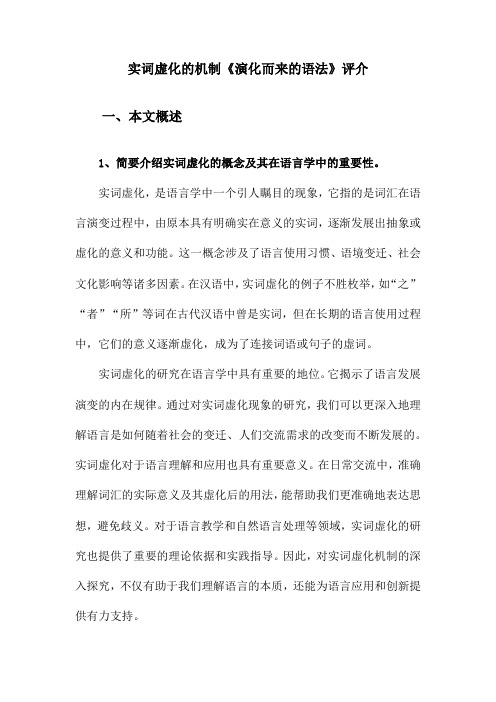 实词虚化的机制《演化而来的语法》评介

一、本文概述

1、简要介绍实词虚化的概念及其在语言学中的重要性。

实词虚化，是语言学中一个引人瞩目的现象，它指的是词汇在语言演变过程中，由原本具有明确实在意义的实词，逐渐发展出抽象或虚化的意义和功能。这一概念涉及了语言使用习惯、语境变迁、社会文化影响等诸多因素。在汉语中，实词虚化的例子不胜枚举，如“之”“者”“所”等词在古代汉语中曾是实词，但在长期的语言使用过程中，它们的意义逐渐虚化，成为了连接词语或句子的虚词。

实词虚化的研究在语言学中具有重要的地位。它揭示了语言发展演变的内在规律。通过对实词虚化现象的研究，我们可以更深入地理解语言是如何随着社会的变迁、人们交流需求的改变而不断发展的。实词虚化对于语言理解和应用也具有重要意义。在日常交流中，准确理解词汇的实际意义及其虚化后的用法，能帮助我们更准确地表达思想，避免歧义。对于语言教学和自然语言处理等领域，实词虚化的研究也提供了重要的理论依据和实践指导。因此，对实词虚化机制的深入探究，不仅有助于我们理解语言的本质，还能为语言应用和创新提供有力支持。